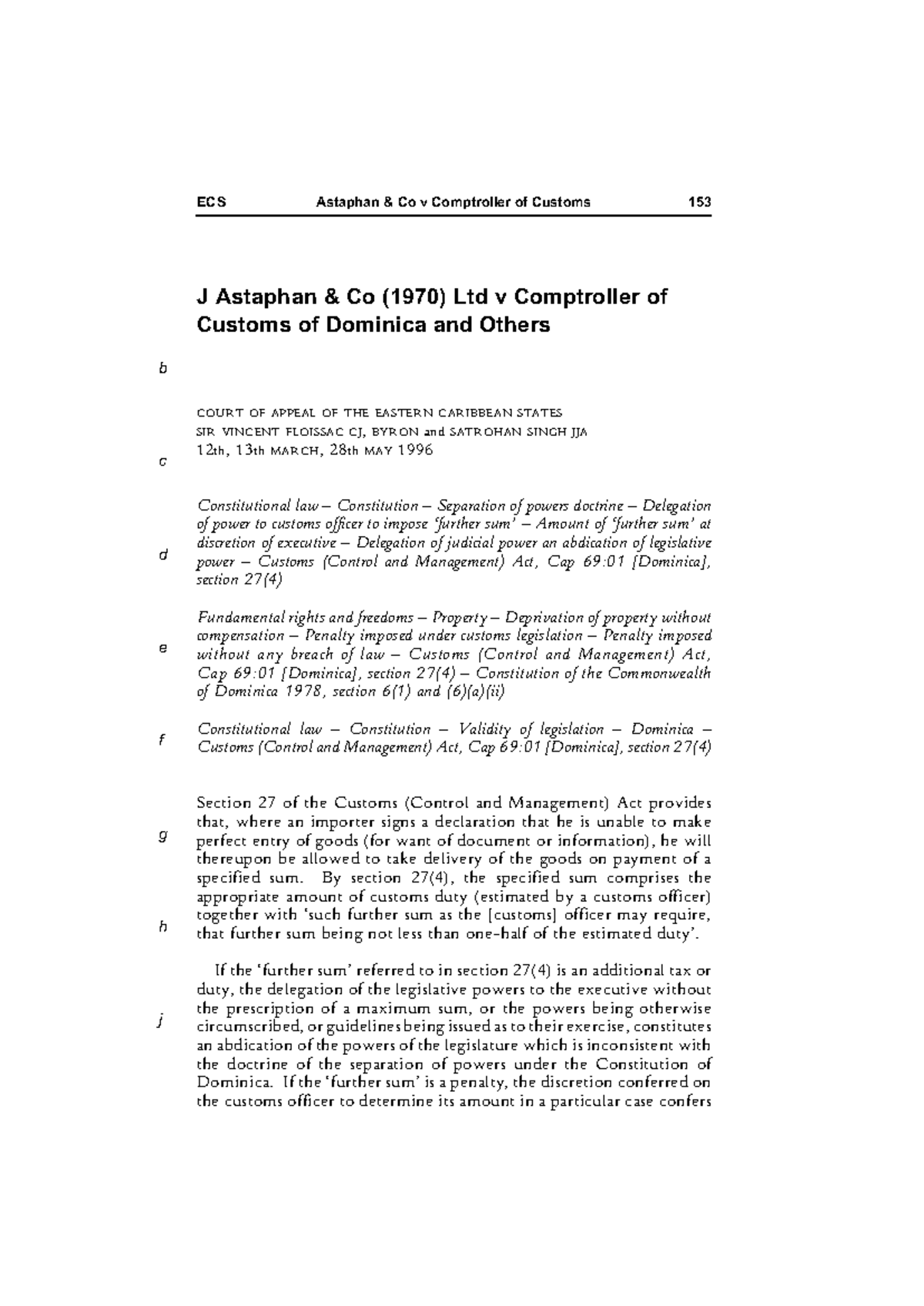 ECS Astaphan & Co v Comptroller of Customs 153

J Astaphan & Co (1970) Ltd v Comptroller of Customs of Dominica and Others

b

COURT OF APPEAL OF THE EASTERN CARIBBEAN STATES
SIR VINCENT FLOISSAC CJ, BYRON and SATROHAN SINGH JJA
12th, 13th MARCH, 28th MAY 1996

c

Constitutional law – Constitution – Separation of powers doctrine – Delegation of power to customs officer to impose 'further sum' – Amount of 'further sum' at discretion of executive – Delegation of judicial power an abdication of legislative power – Customs (Control and Management) Act, Cap 69:01 [Dominica], section 27(4)

d

Fundamental rights and freedoms – Property – Deprivation of property without compensation – Penalty imposed under customs legislation – Penalty imposed without any breach of law – Customs (Control and Management) Act, Cap 69:01 [Dominica], section 27(4) – Constitution of the Commonwealth of Dominica 1978, section 6(1) and (6)(a)(ii)

e

Constitutional law – Constitution – Validity of legislation – Dominica – Customs (Control and Management) Act, Cap 69:01 [Dominica], section 27(4)

f

Section 27 of the Customs (Control and Management) Act provides that, where an importer signs a declaration that he is unable to make perfect entry of goods (for want of document or information), he will thereupon be allowed to take delivery of the goods on payment of a specified sum. By section 27(4), the specified sum comprises the appropriate amount of customs duty (estimated by a customs officer) together with 'such further sum as the [customs] officer may require, that further sum being not less than one-half of the estimated duty'.

g

h

If the 'further sum' referred to in section 27(4) is an additional tax or duty, the delegation of the legislative powers to the executive without the prescription of a maximum sum, or the powers being otherwise circumscribed, or guidelines being issued as to their exercise, constitutes an abdication of the powers of the legislature which is inconsistent with the doctrine of the separation of powers under the Constitution of Dominica. If the 'further sum' is a penalty, the discretion conferred on the customs officer to determine its amount in a particular case confers

j